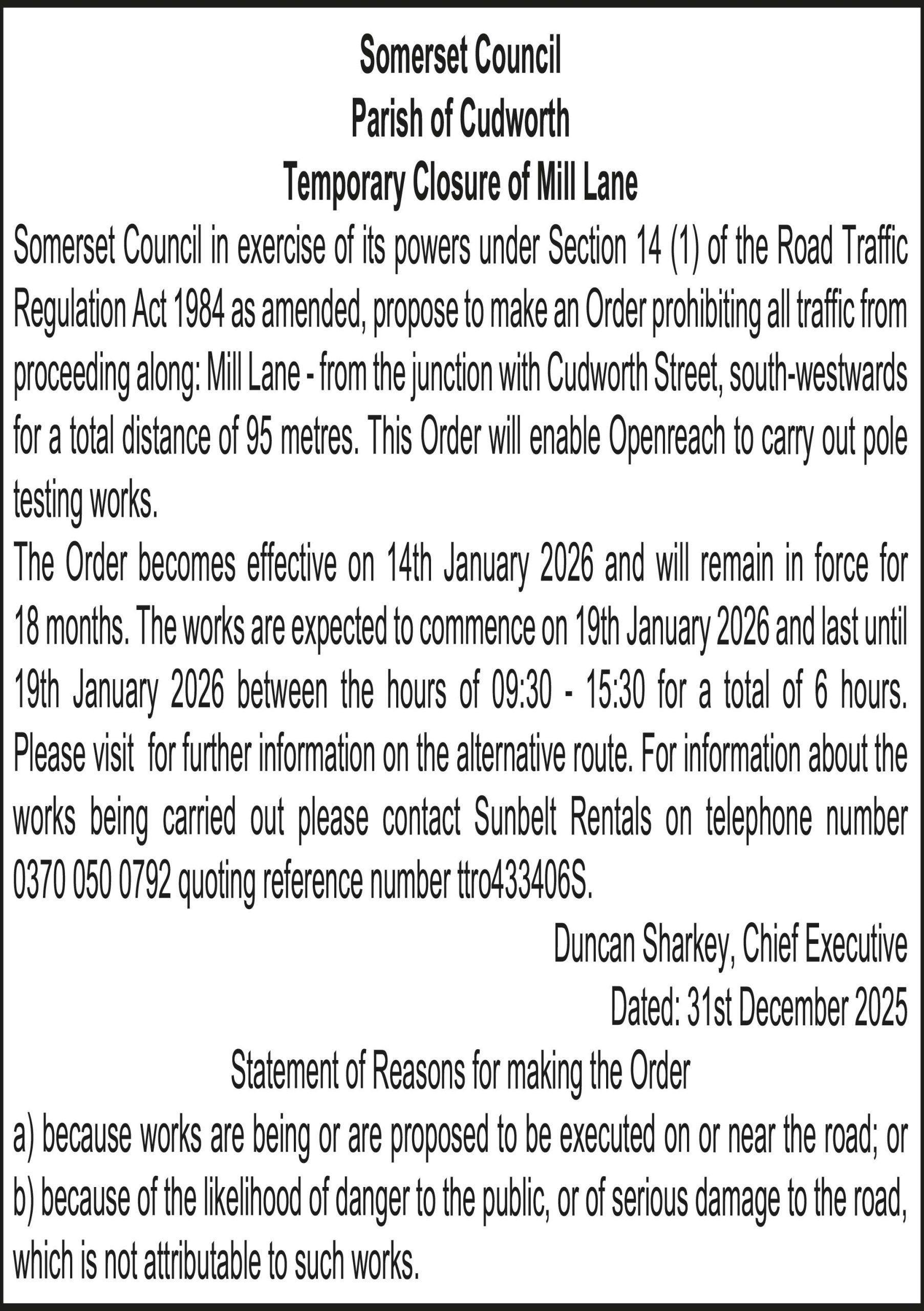 Somerset Council
Parish of Cudworth
Temporary Closure of Mill Lane

Somerset Council in exercise of its powers under Section 14 (1) of the Road Traffic Regulation Act 1984 as amended, propose to make an Order prohibiting all traffic from proceeding along: Mill Lane - from the junction with Cudworth Street, south-westwards for a total distance of 95 metres. This Order will enable Openreach to carry out pole testing works.

The Order becomes effective on 14th January 2026 and will remain in force for 18 months. The works are expected to commence on 19th January 2026 and last until 19th January 2026 between the hours of 09:30 - 15:30 for a total of 6 hours. Please visit for further information on the alternative route. For information about the works being carried out please contact Sunbelt Rentals on telephone number 0370 050 0792 quoting reference number ttro433406S.

Duncan Sharkey, Chief Executive
Dated: 31st December 2025

Statement of Reasons for making the Order

a) because works are being or are proposed to be executed on or near the road; or
b) because of the likelihood of danger to the public, or of serious damage to the road, which is not attributable to such works.